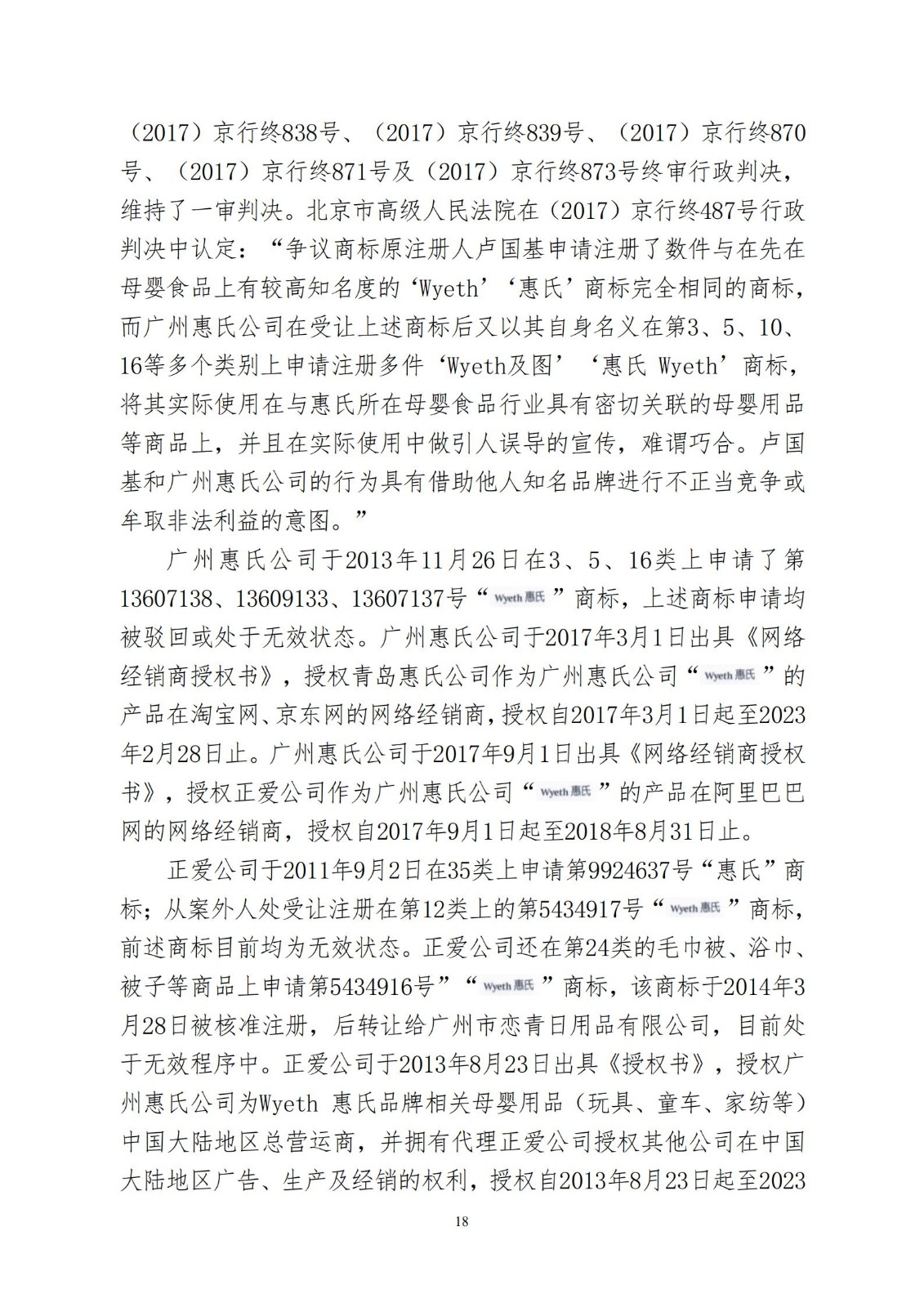 （2017）京行终838号、（2017）京行终839号、（2017）京行终870号、（2017）京行终871号及（2017）京行终873号终审行政判决，维持了一审判决。北京市高级人民法院在（2017）京行终487号行政判决中认定：“争议商标原注册人卢国基申请注册了数件与在先在母婴食品上有较高知名度的‘Wyeth’‘惠氏’商标完全相同的商标，而广州惠氏公司在受让上述商标后又以其自身名义在第3、5、10、16等多个类别上申请注册多件‘Wyeth及图’‘惠氏 Wyeth’商标，将其实际使用在与惠氏所在母婴食品行业具有密切关联的母婴用品等商品上，并且在实际使用中做引人误导的宣传，难谓巧合。卢国基和广州惠氏公司的行为具有借助他人知名品牌进行不正当竞争或牟取非法利益的意图。”

广州惠氏公司于2013年11月26日在3、5、16类上申请了第13607138、13609133、13607137号“Wyeth惠氏”商标，上述商标申请均被驳回或处于无效状态。广州惠氏公司于2017年3月1日出具《网络经销商授权书》，授权青岛惠氏公司作为广州惠氏公司“Wyeth惠氏”的产品在淘宝网、京东网的网络经销商，授权自2017年3月1日起至2023年2月28日止。广州惠氏公司于2017年9月1日出具《网络经销商授权书》，授权正爱公司作为广州惠氏公司“Wyeth惠氏”的产品在阿里巴巴网的网络经销商，授权自2017年9月1日起至2018年8月31日止。

正爱公司于2011年9月2日在35类上申请第9924637号“惠氏”商标；从案外人处受让注册在第12类上的第5434917号“Wyeth惠氏”商标，前述商标目前均为无效状态。正爱公司还在第24类的毛巾被、浴巾、被子等商品上申请第5434916号”“Wyeth惠氏”商标，该商标于2014年3月28日被核准注册，后转让给广州市恋青日用品有限公司，目前处于无效程序中。正爱公司于2013年8月23日出具《授权书》，授权广州惠氏公司为Wyeth 惠氏品牌相关母婴用品（玩具、童车、家纺等）中国大陆地区总营运商，并拥有代理正爱公司授权其他公司在中国大陆地区广告、生产及经销的权利，授权自2013年8月23日起至2023

18